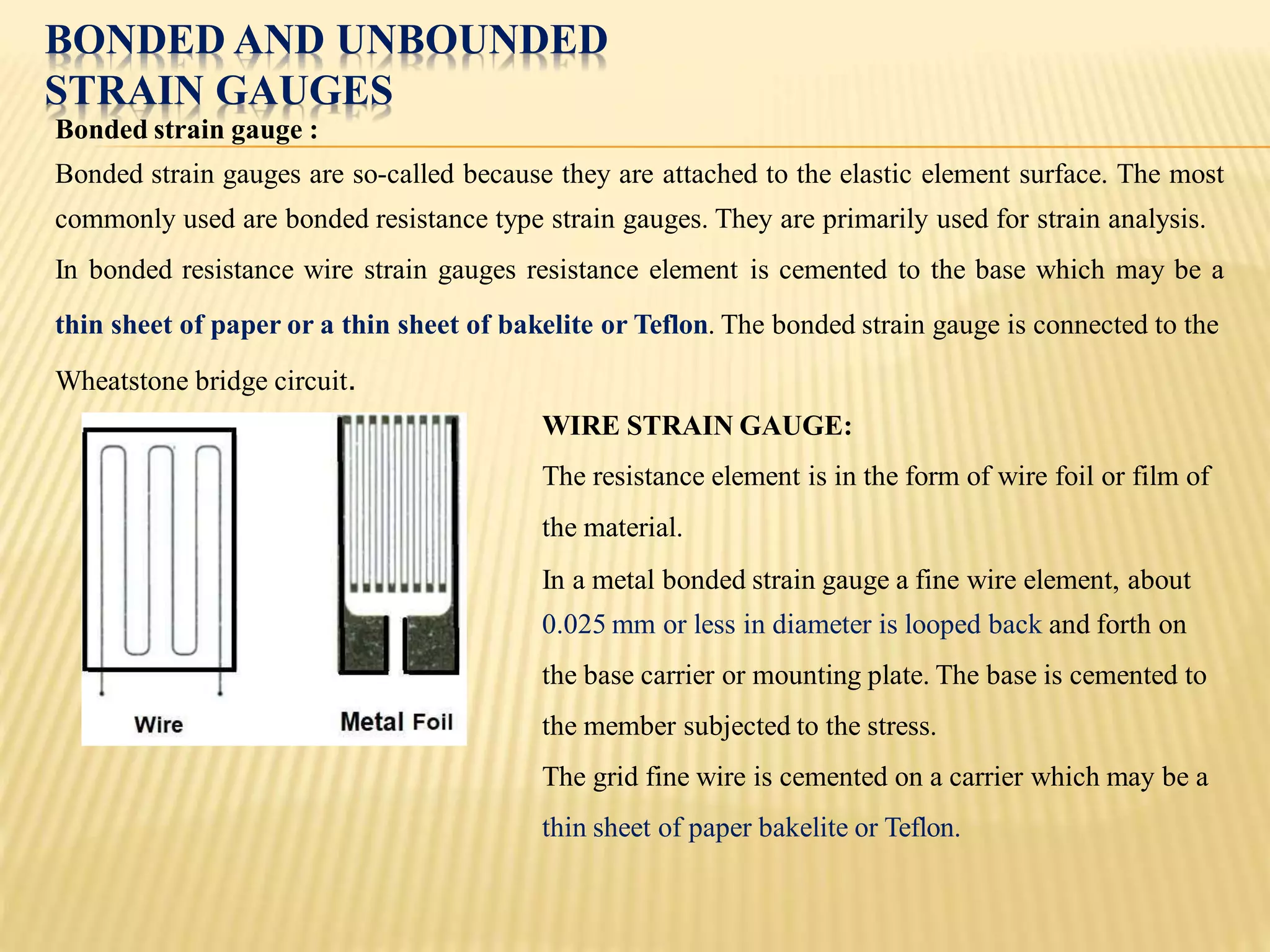 BONDED AND UNBOUNDED STRAIN GAUGES

Bonded strain gauge :

Bonded strain gauges are so-called because they are attached to the elastic element surface. The most commonly used are bonded resistance type strain gauges. They are primarily used for strain analysis. In bonded resistance wire strain gauges resistance element is cemented to the base which may be a thin sheet of paper or a thin sheet of bakelite or Teflon. The bonded strain gauge is connected to the Wheatstone bridge circuit.

Wire

Metal Foil

WIRE STRAIN GAUGE:

The resistance element is in the form of wire foil or film of the material.

In a metal bonded strain gauge a fine wire element, about 0.025 mm or less in diameter is looped back and forth on the base carrier or mounting plate. The base is cemented to the member subjected to the stress.

The grid fine wire is cemented on a carrier which may be a thin sheet of paper bakelite or Teflon.